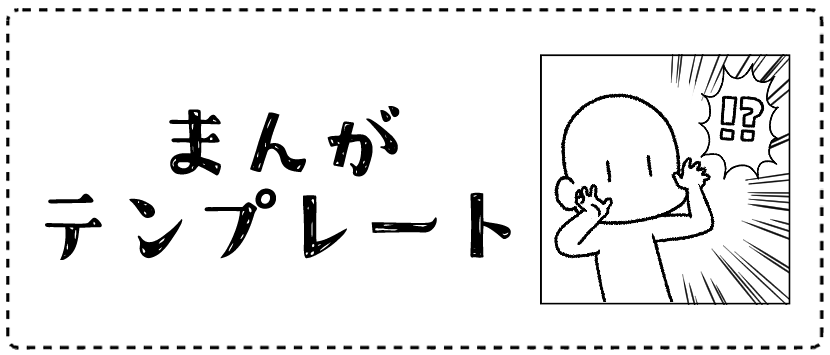 まんが
テンプレート

!?